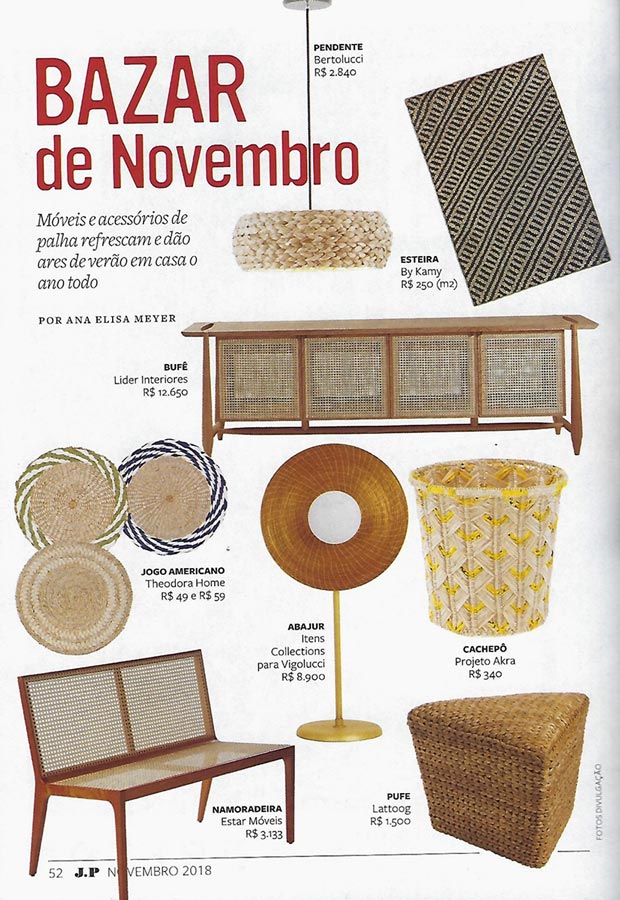 BAZAR de Novembro

Móveis e acessórios de palha refrescam e dão ares de verão em casa o ano todo

POR ANA ELISA MEYER

PENDENTE
Bertolucci
R$ 2.840

ESTEIRA
By Kamy
R$ 250 (m2)

BUFÊ
Lider Interiores
R$ 12.650

JOGO AMERICANO
Theodora Home
R$ 49 e R$ 59

ABAJUR
Itens Collections para Vigolucci
R$ 8.900

CACHEPÔ
Projeto Akra
R$ 340

NAMORADEIRA
Estar Móveis
R$ 3.133

PUFE
Lattoog
R$ 1.500

FOTOS DIVULGAÇÃO

52 J.P NOVEMBRO 2018